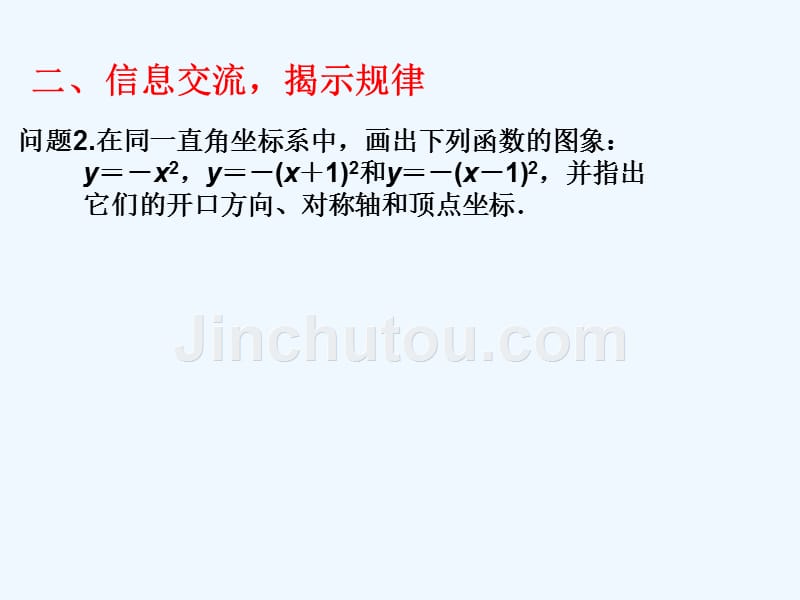 二、信息交流，揭示规律

问题2.在同一直角坐标系中，画出下列函数的图象：$y=-x^2$，$y=-(x+1)^2$和$y=-(x-1)^2$，并指出它们的开口方向、对称轴和顶点坐标.

Jinchutou.com